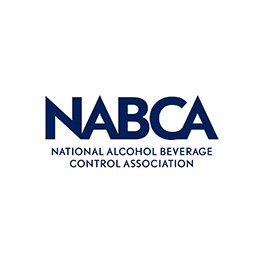 NABCA

NATIONAL ALCOHOL BEVERAGE CONTROL ASSOCIATION